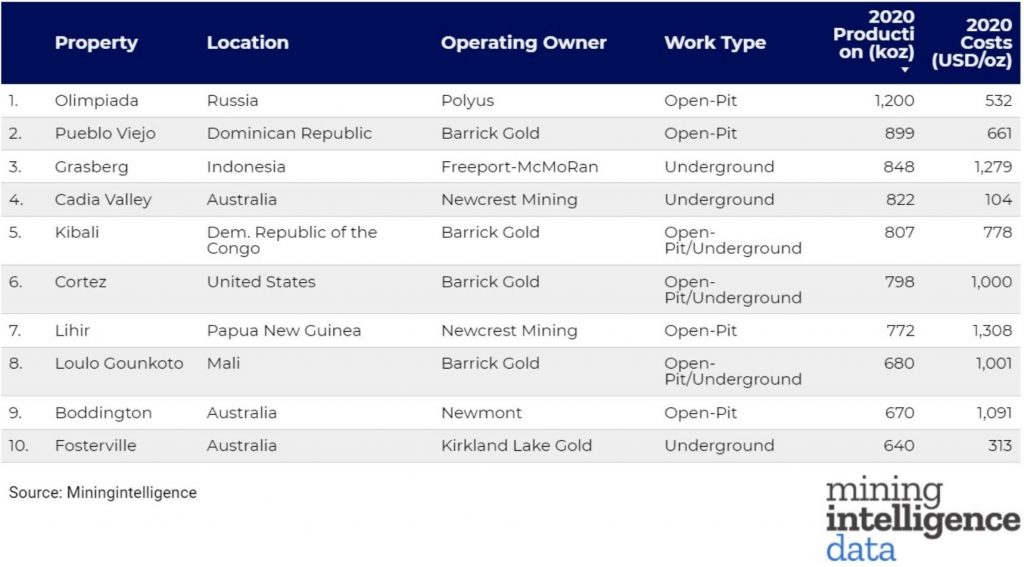 | | Property | Location | Operating Owner | Work Type | 2020 Production (koz) | 2020 Costs (USD/oz) |
|---|---|---|---|---|---|---|
| 1. | Olimpiada | Russia | Polyus | Open-Pit | 1,200 | 532 |
| 2. | Pueblo Viejo | Dominican Republic | Barrick Gold | Open-Pit | 899 | 661 |
| 3. | Grasberg | Indonesia | Freeport-McMoRan | Underground | 848 | 1,279 |
| 4. | Cadia Valley | Australia | Newcrest Mining | Underground | 822 | 104 |
| 5. | Kibali | Dem. Republic of the Congo | Barrick Gold | Open-Pit/Underground | 807 | 778 |
| 6. | Cortez | United States | Barrick Gold | Open-Pit/Underground | 798 | 1,000 |
| 7. | Lihir | Papua New Guinea | Newcrest Mining | Open-Pit | 772 | 1,308 |
| 8. | Loulo Gounkoto | Mali | Barrick Gold | Open-Pit/Underground | 680 | 1,001 |
| 9. | Boddington | Australia | Newmont | Open-Pit | 670 | 1,091 |
| 10. | Fosterville | Australia | Kirkland Lake Gold | Underground | 640 | 313 |

Source: Miningintelligence

mining intelligence data